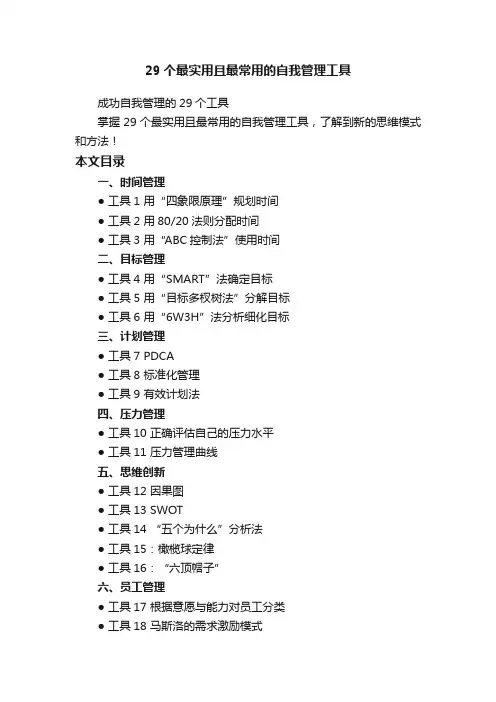 29 个最实用且最常用的自我管理工具

成功自我管理的 29 个工具

掌握 29 个最实用且最常用的自我管理工具，了解到新的思维模式和方法！

本文目录

一、时间管理

● 工具 1 用“四象限原理”规划时间

● 工具 2 用 80/20 法则分配时间

● 工具 3 用“ABC 控制法”使用时间

二、目标管理

● 工具 4 用“SMART”法确定目标

● 工具 5 用“目标多杈树法”分解目标

● 工具 6 用“6W3H”法分析细化目标

三、计划管理

● 工具 7 PDCA

● 工具 8 标准化管理

● 工具 9 有效计划法

四、压力管理

● 工具 10 正确评估自己的压力水平

● 工具 11 压力管理曲线

五、思维创新

● 工具 12 因果图

● 工具 13 SWOT

● 工具 14 “五个为什么”分析法

● 工具 15：橄榄球定律

● 工具 16：“六顶帽子”

六、员工管理

● 工具 17 根据意愿与能力对员工分类

● 工具 18 马斯洛的需求激励模式